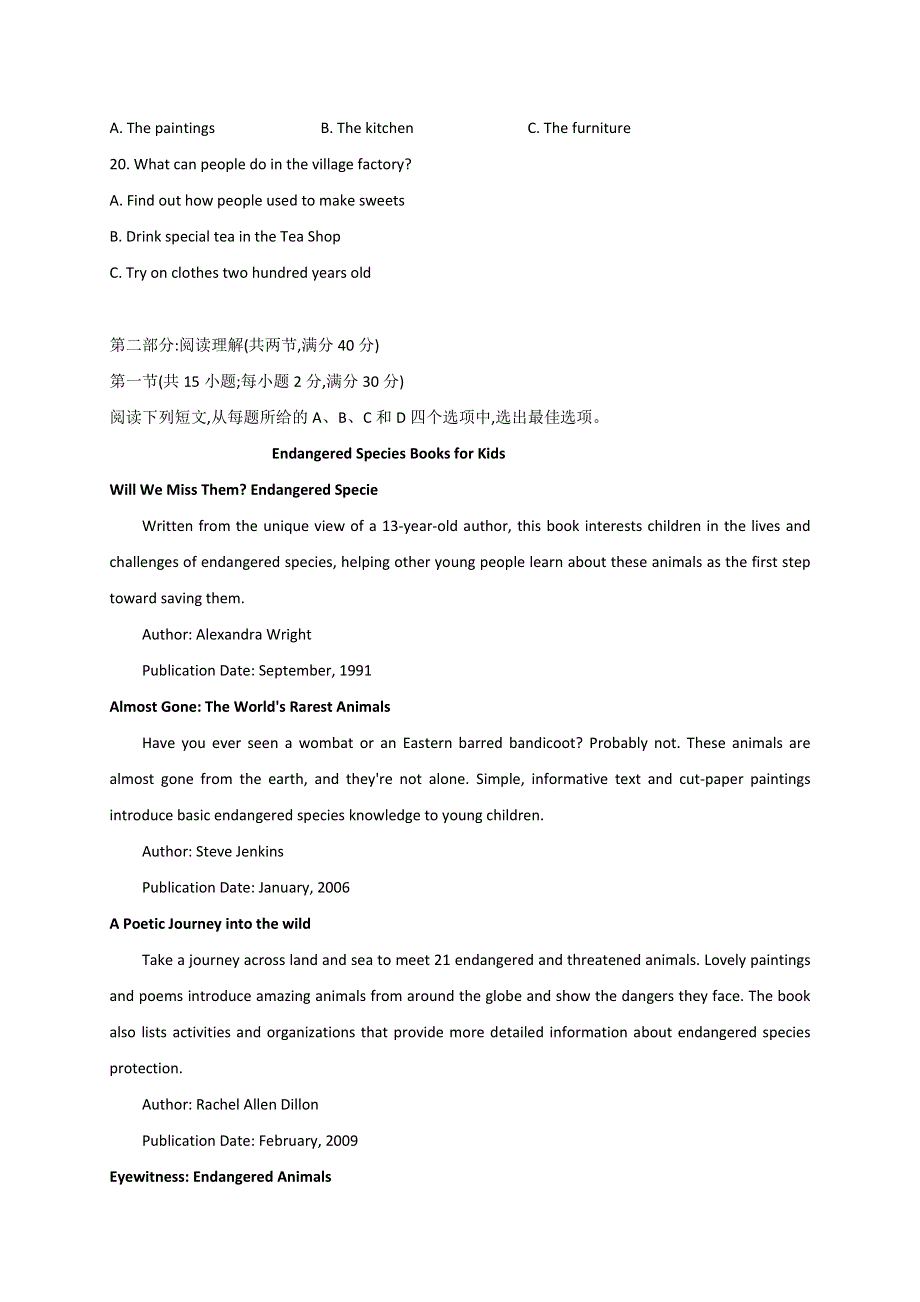 A. The paintings B. The kitchen C. The furniture

20. What can people do in the village factory?

A. Find out how people used to make sweets

B. Drink special tea in the Tea Shop

C. Try on clothes two hundred years old

第二部分:阅读理解(共两节,满分 40 分)

第一节(共 15 小题;每小题 2 分,满分 30 分)

阅读下列短文,从每题所给的 A、B、C 和 D 四个选项中,选出最佳选项。

Endangered Species Books for Kids

Will We Miss Them? Endangered Specie

Written from the unique view of a 13-year-old author, this book interests children in the lives and challenges of endangered species, helping other young people learn about these animals as the first step toward saving them.

Author: Alexandra Wright

Publication Date: September, 1991

Almost Gone: The World's Rarest Animals

Have you ever seen a wombat or an Eastern barred bandicoot? Probably not. These animals are almost gone from the earth, and they're not alone. Simple, informative text and cut-paper paintings introduce basic endangered species knowledge to young children.

Author: Steve Jenkins

Publication Date: January, 2006

A Poetic Journey into the wild

Take a journey across land and sea to meet 21 endangered and threatened animals. Lovely paintings and poems introduce amazing animals from around the globe and show the dangers they face. The book also lists activities and organizations that provide more detailed information about endangered species protection.

Author: Rachel Allen Dillon

Publication Date: February, 2009

Eyewitness: Endangered Animals